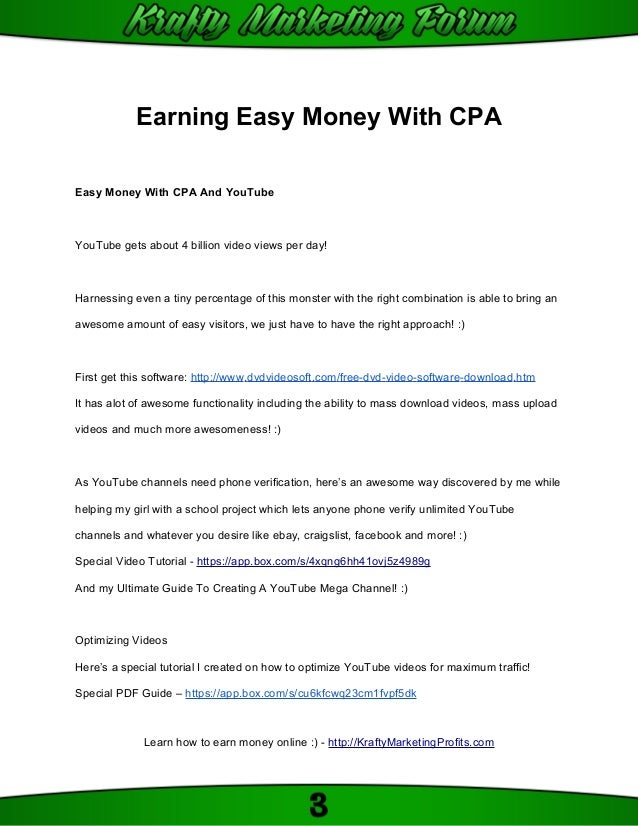 Krafty Marketing Forum

Earning Easy Money With CPA

Easy Money With CPA And YouTube

YouTube gets about 4 billion video views per day!

Harnessing even a tiny percentage of this monster with the right combination is able to bring an awesome amount of easy visitors, we just have to have the right approach! :)

First get this software: http://www.dvdvideosoft.com/free-dvd-video-software-download.htm

It has alot of awesome functionality including the ability to mass download videos, mass upload videos and much more awesomeness! :)

As YouTube channels need phone verification, here's an awesome way discovered by me while helping my girl with a school project which lets anyone phone verify unlimited YouTube channels and whatever you desire like ebay, craigslist, facebook and more! :)

Special Video Tutorial - https://app.box.com/s/4xqng6hh41ovj5z4989g

And my Ultimate Guide To Creating A YouTube Mega Channel! :)

Optimizing Videos

Here's a special tutorial I created on how to optimize YouTube videos for maximum traffic!

Special PDF Guide – https://app.box.com/s/cu6kfcwq23cm1fvpf5dk

Learn how to earn money online :) - http://KraftyMarketingProfits.com

3